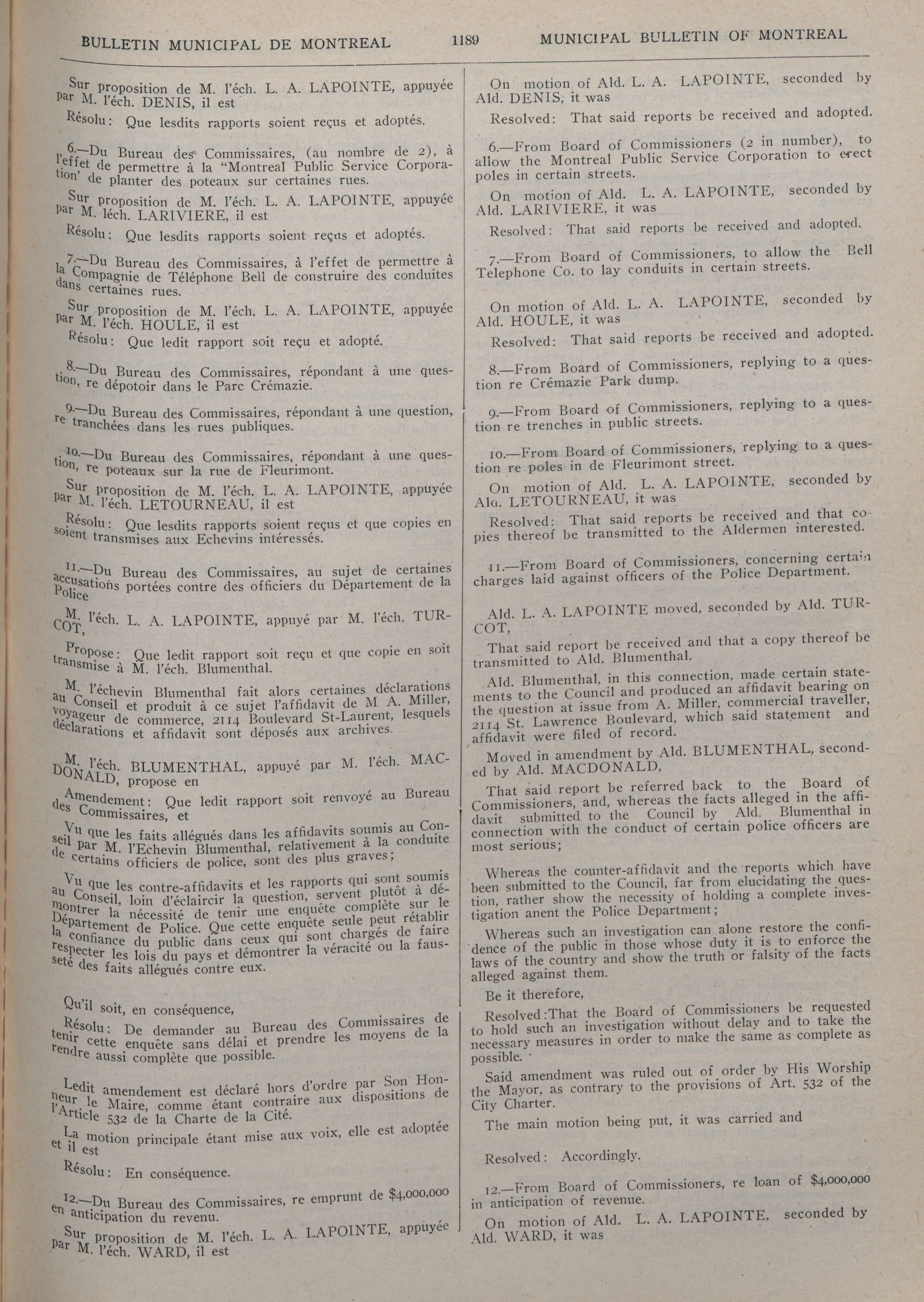 BULLETIN MUNICIPAL DE MONTREAL 1189 MUNICIPAL BULLETIN OF MONTREAL

Sur proposition de M. l'éch. L. A. LAPOINTE, appuyée par M. l'éch. DENIS, il est

Résolu: Que lesdits rapports soient reçus et adoptés.

6.—Du Bureau des Commissaires, (au nombre de 2), à l'effet de permettre à la "Montreal Public Service Corporation' de planter des poteaux sur certaines rues.

Sur proposition de M. l'éch. L. A. LAPOINTE, appuyée par M. léch. LARIVIERE, il est

Résolu: Que lesdits rapports soient reçus et adoptés.

7.—Du Bureau des Commissaires, à l'effet de permettre à la Compagnie de Téléphone Bell de construire des conduites dans certaines rues.

Sur proposition de M. l'éch. L. A. LAPOINTE, appuyée par M. l'éch. HOULE, il est

Résolu: Que ledit rapport soit reçu et adopté.

8.—Du Bureau des Commissaires, répondant à une question, re dépotoir dans le Parc Crémazie.

9.—Du Bureau des Commissaires, répondant à une question, re tranchées dans les rues publiques.

10.—Du Bureau des Commissaires, répondant à une question, re poteaux sur la rue de Fleurimont.

Sur proposition de M. l'éch. L. A. LAPOINTE, appuyée par M. l'éch. LETOURNEAU, il est

Résolu: Que lesdits rapports soient reçus et que copies en soient transmises aux Echevins intéressés.

11.—Du Bureau des Commissaires, au sujet de certaines accusations portées contre des officiers du Département de la Police

M. l'éch. L. A. LAPOINTE, appuyé par M. l'éch. TURCOT,

Propose: Que ledit rapport soit reçu et que copie en soit transmise à M. l'éch. Blumenthal.

M. l'échevin Blumenthal fait alors certaines déclarations au Conseil et produit à ce sujet l'affidavit de M A. Miller, voyageur de commerce, 2114 Boulevard St-Laurent, lesquels déclarations et affidavit sont déposés aux archives.

M. l'éch. BLUMENTHAL, appuyé par M. l'éch. MACDONALD, propose en

Amendement: Que ledit rapport soit renvoyé au Bureau des Commissaires, et

Vu que les faits allégués dans les affidavits soumis au Conseil par M. l'Echevin Blumenthal, relativement à la conduite de certains officiers de police, sont des plus graves;

Vu que les contre-affidavits et les rapports qui sont soumis au Conseil, loin d'éclaircir la question, servent plutôt à démontrer la nécessité de tenir une enquête complète sur le Département de Police. Que cette enquête seule peut rétablir la confiance du public dans ceux qui sont chargés de faire respecter les lois du pays et démontrer la véracité ou la fausseté des faits allégués contre eux.

Qu'il soit, en conséquence,

Résolu: De demander au Bureau des Commissaires de tenir cette enquête sans délai et prendre les moyens de la rendre aussi complète que possible.

Ledit amendement est déclaré hors d'ordre par Son Honneur le Maire, comme étant contraire aux dispositions de l'Article 532 de la Charte de la Cité.

La motion principale étant mise aux voix, elle est adoptée et il est

Résolu: En conséquence.

12.—Du Bureau des Commissaires, re emprunt de $4,000,000 en anticipation du revenu.

Sur proposition de M. l'éch. L. A. LAPOINTE, appuyée par M. l'éch. WARD, il est

On motion of Ald. L. A. LAPOINTE, seconded by Ald. DENIS, it was

Resolved: That said reports be received and adopted.

6.—From Board of Commissioners (2 in number), to allow the Montreal Public Service Corporation to erect poles in certain streets.

On motion of Ald. L. A. LAPOINTE, seconded by Ald. LARIVIERE, it was

Resolved: That said reports be received and adopted.

7.—From Board of Commissioners, to allow the Bell Telephone Co. to lay conduits in certain streets.

On motion of Ald. L. A. LAPOINTE, seconded by Ald. HOULE, it was

Resolved: That said reports be received and adopted.

8.—From Board of Commissioners, replying to a question re Crémazie Park dump.

9.—From Board of Commissioners, replying to a question re trenches in public streets.

10.—From Board of Commissioners, replying to a question re poles in de Fleurimont street.

On motion of Ald. L. A. LAPOINTE, seconded by Ald. LETOURNEAU, it was

Resolved: That said reports be received and that copies thereof be transmitted to the Aldermen interested.

11.—From Board of Commissioners, concerning certain charges laid against officers of the Police Department.

Ald. L. A. LAPOINTE moved, seconded by Ald. TURCOT,

That said report be received and that a copy thereof be transmitted to Ald. Blumenthal.

Ald. Blumenthal, in this connection, made certain statements to the Council and produced an affidavit bearing on the question at issue from A. Miller, commercial traveller, 2114 St. Lawrence Boulevard, which said statement and affidavit were filed of record.

Moved in amendment by Ald. BLUMENTHAL, seconded by Ald. MACDONALD,

That said report be referred back to the Board of Commissioners, and, whereas the facts alleged in the affidavit submitted to the Council by Ald. Blumenthal in connection with the conduct of certain police officers are most serious;

Whereas the counter-affidavit and the reports which have been submitted to the Council, far from elucidating the question, rather show the necessity of holding a complete investigation anent the Police Department;

Whereas such an investigation can alone restore the confidence of the public in those whose duty it is to enforce the laws of the country and show the truth or falsity of the facts alleged against them.

Be it therefore,

Resolved:That the Board of Commissioners be requested to hold such an investigation without delay and to take the necessary measures in order to make the same as complete as possible.

Said amendment was ruled out of order by His Worship the Mayor, as contrary to the provisions of Art. 532 of the City Charter.

The main motion being put, it was carried and

Resolved: Accordingly.

12.—From Board of Commissioners, re loan of $4,000,000 in anticipation of revenue.

On motion of Ald. L. A. LAPOINTE, seconded by Ald. WARD, it was